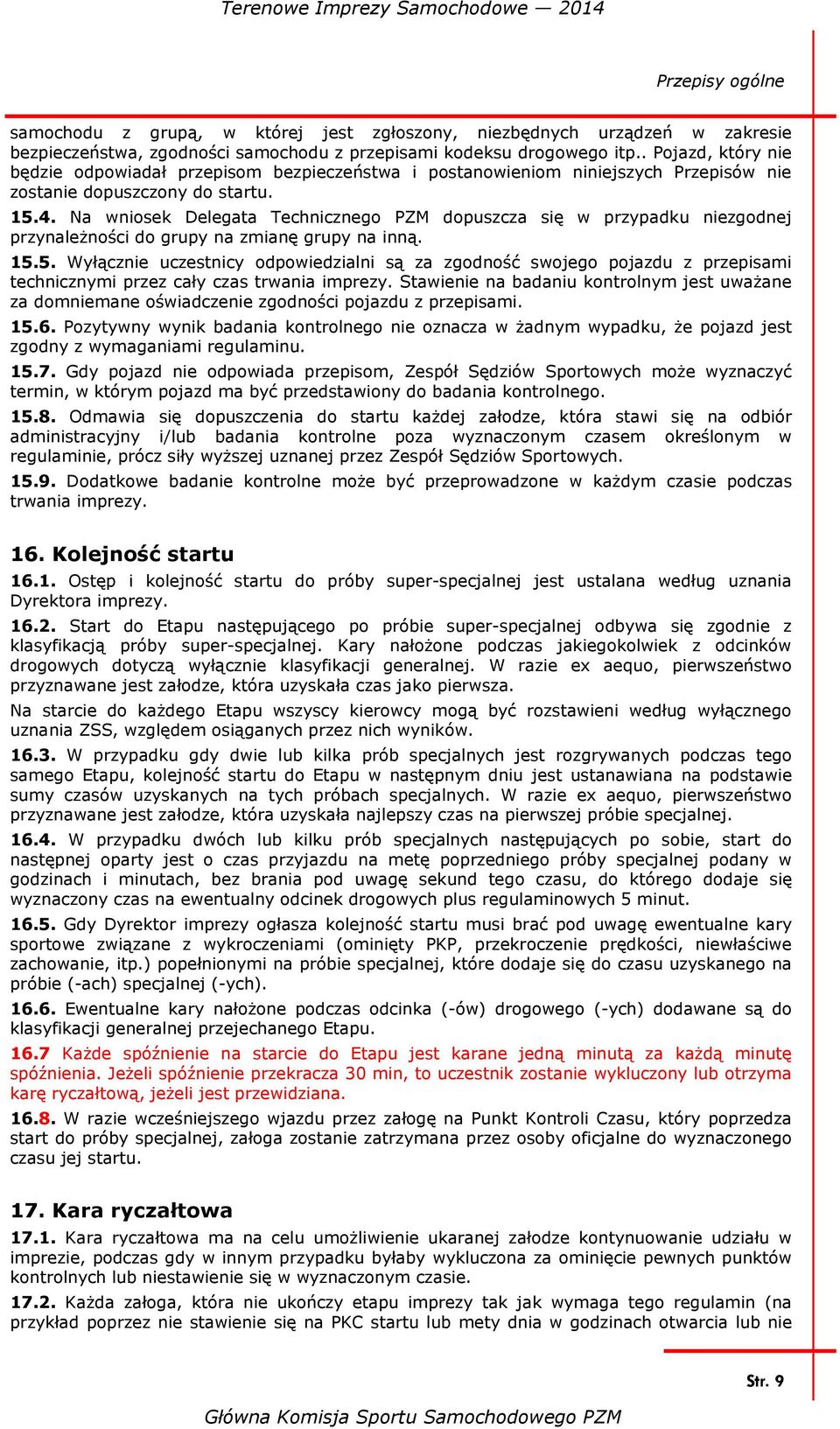 Terenowe Imprezy Samochodowe — 2014

Przepisy ogólne

samochodu z grupą, w której jest zgłoszony, niezbędnych urządzeń w zakresie bezpieczeństwa, zgodności samochodu z przepisami kodeksu drogowego itp.. Pojazd, który nie będzie odpowiadał przepisom bezpieczeństwa i postanowieniom niniejszych Przepisów nie zostanie dopuszczony do startu.

15.4. Na wniosek Delegata Technicznego PZM dopuszcza się w przypadku niezgodnej przynależności do grupy na zmianę grupy na inną.

15.5. Wyłącznie uczestnicy odpowiedzialni są za zgodność swojego pojazdu z przepisami technicznymi przez cały czas trwania imprezy. Stawienie na badaniu kontrolnym jest uważane za domniemane oświadczenie zgodności pojazdu z przepisami.

15.6. Pozytywny wynik badania kontrolnego nie oznacza w żadnym wypadku, że pojazd jest zgodny z wymaganiami regulaminu.

15.7. Gdy pojazd nie odpowiada przepisom, Zespół Sędziów Sportowych może wyznaczyć termin, w którym pojazd ma być przedstawiony do badania kontrolnego.

15.8. Odmawia się dopuszczenia do startu każdej załodze, która stawi się na odbiór administracyjny i/lub badania kontrolne poza wyznaczonym czasem określonym w regulaminie, prócz siły wyższej uznanej przez Zespół Sędziów Sportowych.

15.9. Dodatkowe badanie kontrolne może być przeprowadzone w każdym czasie podczas trwania imprezy.

16. Kolejność startu

16.1. Ostęp i kolejność startu do próby super-specjalnej jest ustalana według uznania Dyrektora imprezy.

16.2. Start do Etapu następującego po próbie super-specjalnej odbywa się zgodnie z klasyfikacją próby super-specjalnej. Kary nałożone podczas jakiegokolwiek z odcinków drogowych dotyczą wyłącznie klasyfikacji generalnej. W razie ex aequo, pierwszeństwo przyznawane jest załodze, która uzyskała czas jako pierwsza.

Na starcie do każdego Etapu wszyscy kierowcy mogą być rozstawieni według wyłącznego uznania ZSS, względem osiąganych przez nich wyników.

16.3. W przypadku gdy dwie lub kilka prób specjalnych jest rozgrywanych podczas tego samego Etapu, kolejność startu do Etapu w następnym dniu jest ustanawiana na podstawie sumy czasów uzyskanych na tych próbach specjalnych. W razie ex aequo, pierwszeństwo przyznawane jest załodze, która uzyskała najlepszy czas na pierwszej próbie specjalnej.

16.4. W przypadku dwóch lub kilku prób specjalnych następujących po sobie, start do następnej oparty jest o czas przyjazdu na metę poprzedniego próby specjalnej podany w godzinach i minutach, bez brania pod uwagę sekund tego czasu, do którego dodaje się wyznaczony czas na ewentualny odcinek drogowych plus regulaminowych 5 minut.

16.5. Gdy Dyrektor imprezy ogłasza kolejność startu musi brać pod uwagę ewentualne kary sportowe związane z wykroczeniami (ominięty PKP, przekroczenie prędkości, niewłaściwe zachowanie, itp.) popełnionymi na próbie specjalnej, które dodaje się do czasu uzyskanego na próbie (-ach) specjalnej (-ych).

16.6. Ewentualne kary nałożone podczas odcinka (-ów) drogowego (-ych) dodawane są do klasyfikacji generalnej przejechanego Etapu.

16.7 Każde spóźnienie na starcie do Etapu jest karane jedną minutą za każdą minutę spóźnienia. Jeżeli spóźnienie przekracza 30 min, to uczestnik zostanie wykluczony lub otrzyma karę ryczałtową, jeżeli jest przewidziana.

16.8. W razie wcześniejszego wjazdu przez załogę na Punkt Kontroli Czasu, który poprzedza start do próby specjalnej, załoga zostanie zatrzymana przez osoby oficjalne do wyznaczonego czasu jej startu.

17. Kara ryczałtowa

17.1. Kara ryczałtowa ma na celu umożliwienie ukaranej załodze kontynuowanie udziału w imprezie, podczas gdy w innym przypadku byłaby wykluczona za ominięcie pewnych punktów kontrolnych lub niestawienie się w wyznaczonym czasie.

17.2. Każda załoga, która nie ukończy etapu imprezy tak jak wymaga tego regulamin (na przykład poprzez nie stawienie się na PKC startu lub mety dnia w godzinach otwarcia lub nie

Str. 9

Główna Komisja Sportu Samochodowego PZM